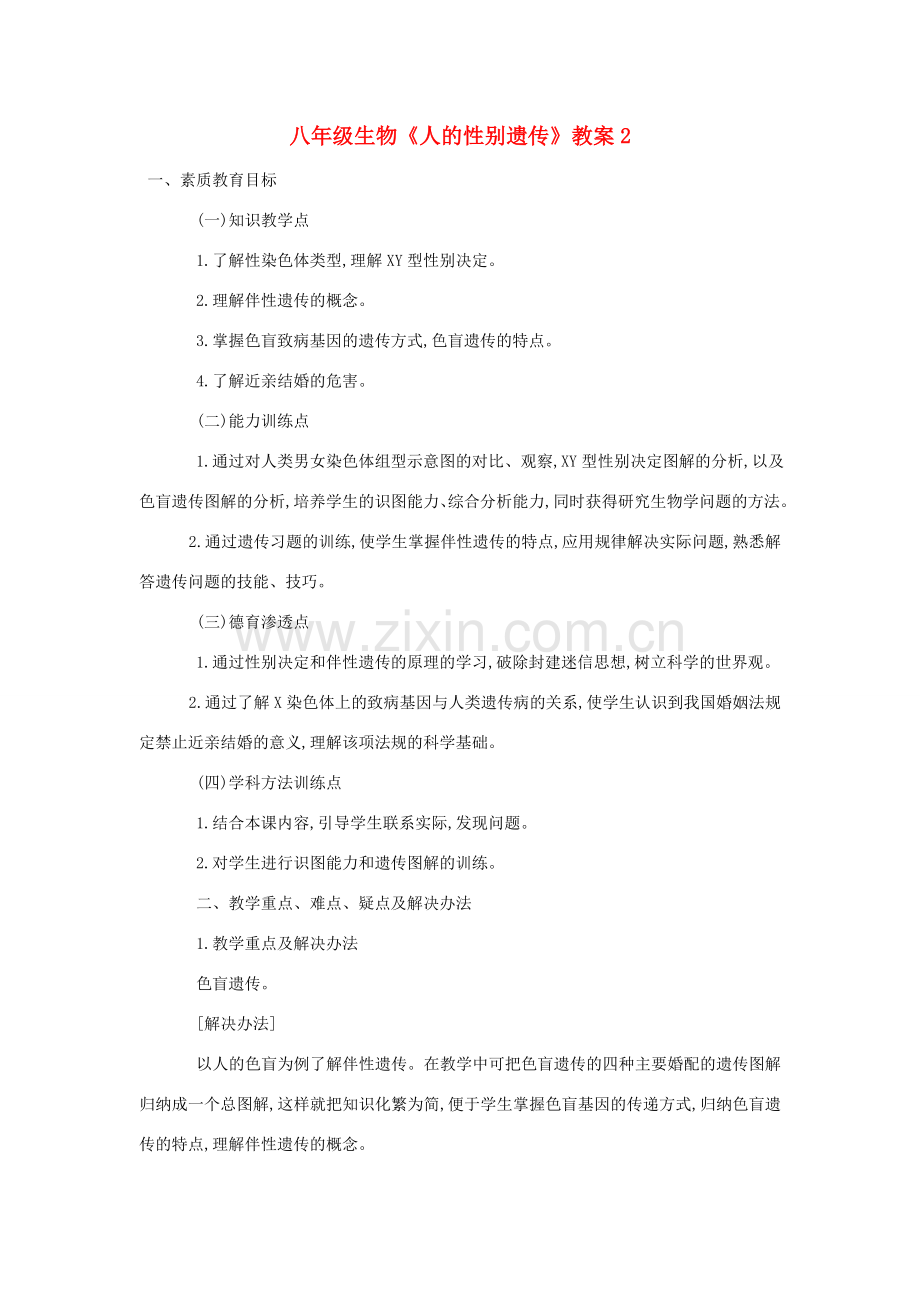 八年级生物《人的性别遗传》教案2

一、素质教育目标

(一)知识教学点

1.了解性染色体类型,理解XY型性别决定。

2.理解伴性遗传的概念。

3.掌握色盲致病基因的遗传方式,色盲遗传的特点。

4.了解近亲结婚的危害。

(二)能力训练点

1.通过对人类男女染色体组型示意图的对比、观察,XY型性别决定图解的分析,以及色盲遗传图解的分析,培养学生的识图能力、综合分析能力,同时获得研究生物学问题的方法。

2.通过遗传习题的训练,使学生掌握伴性遗传的特点,应用规律解决实际问题,熟悉解答遗传问题的技能、技巧。

(三)德育渗透点

1.通过性别决定和伴性遗传的原理的学习,破除封建迷信思想,树立科学的世界观。

2.通过了解X染色体上的致病基因与人类遗传病的关系,使学生认识到我国婚姻法规定禁止近亲结婚的意义,理解该项法规的科学基础。

(四)学科方法训练点

1.结合本课内容,引导学生联系实际,发现问题。

2.对学生进行识图能力和遗传图解的训练。

二、教学重点、难点、疑点及解决办法

1.教学重点及解决办法

色盲遗传。

[解决办法]

以人的色盲为例了解伴性遗传。在教学中可把色盲遗传的四种主要婚配的遗传图解归纳成一个总图解,这样就把知识化繁为简,便于学生掌握色盲基因的传递方式,归纳色盲遗传的特点,理解伴性遗传的概念。

www.zixin.com.cn